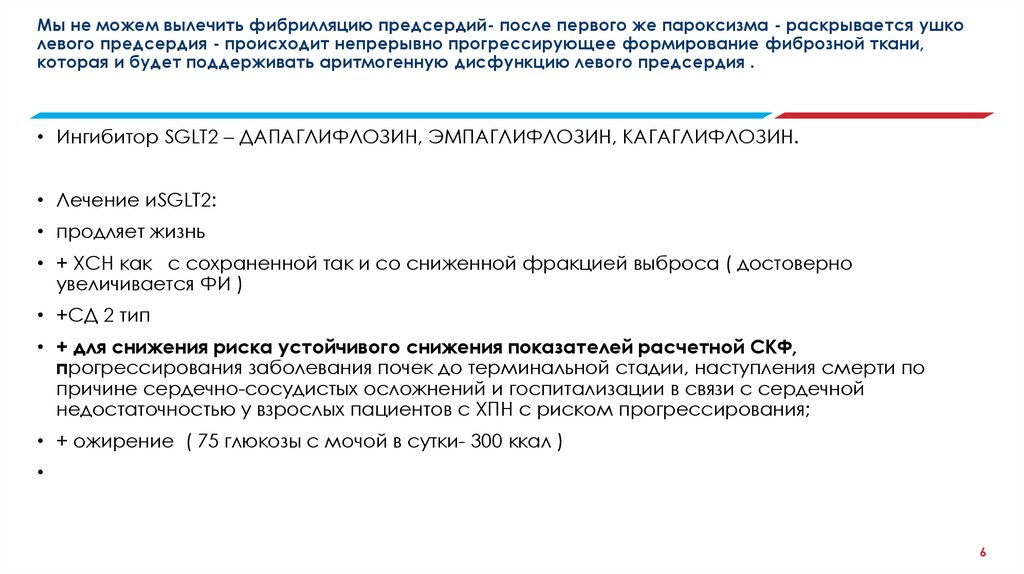 Мы не можем вылечить фибрилляцию предсердий- после первого же пароксизма - раскрывается ушко левого предсердия - происходит непрерывно прогрессирующее формирование фиброзной ткани, которая и будет поддерживать аритмогенную дисфункцию левого предсердия .

• Ингибитор SGLT2 – ДАПАГЛИФЛОЗИН, ЭМПАГЛИФЛОЗИН, КАГАГЛИФЛОЗИН.

• Лечение иSGLT2:

• продляет жизнь

• + ХСН как с сохраненной так и со сниженной фракцией выброса ( достоверно увеличивается ФИ )

• +СД 2 тип

• + для снижения риска устойчивого снижения показателей расчетной СКФ, прогрессирования заболевания почек до терминальной стадии, наступления смерти по причине сердечно-сосудистых осложнений и госпитализации в связи с сердечной недостаточностью у взрослых пациентов с ХПН с риском прогрессирования;

• + ожирение ( 75 глюкозы с мочой в сутки- 300 ккал )

•

6